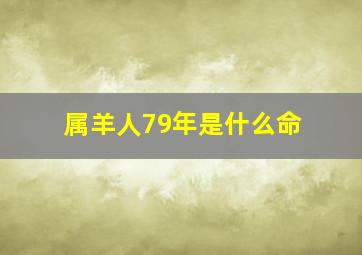 属羊人79年是什么命